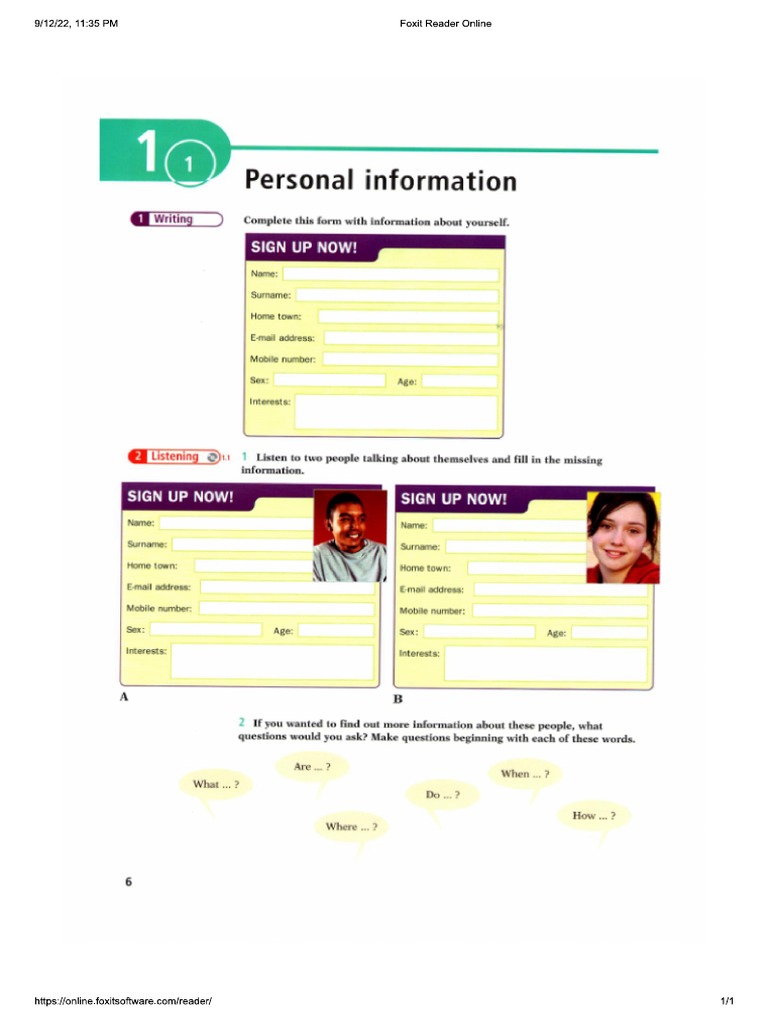 9/12/22, 11:35 PM

Foxit Reader Online

1 1

Personal information

1 Writing

Complete this form with information about yourself.

SIGN UP NOW!

Name:

Surname:

Home town:

E-mail address:

Mobile number:

Sex:

Age:

Interests:

2 Listening 1.1

1 Listen to two people talking about themselves and fill in the missing information.

SIGN UP NOW!

Name:

Surname:

Home town:

E-mail address:

Mobile number:

Sex:

Age:

Interests:

A

SIGN UP NOW!

Name:

Surname:

Home town:

E-mail address:

Mobile number:

Sex:

Age:

Interests:

B

2 If you wanted to find out more information about these people, what questions would you ask? Make questions beginning with each of these words.

What ... ?

Are ... ?

Where ... ?

Do ... ?

When ... ?

How ... ?

6

https://online.foxitsoftware.com/reader/

1/1